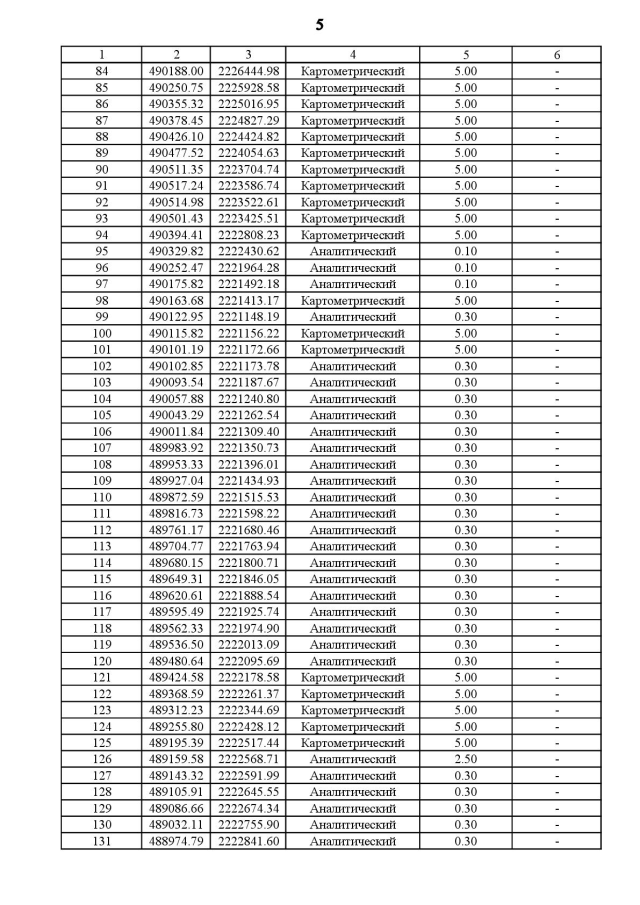 5

| 1 | 2 | 3 | 4 | 5 | 6 |
|---|---|---|---|---|---|
| 84 | 490188.00 | 2226444.98 | Картометрический | 5.00 | - |
| 85 | 490250.75 | 2225928.58 | Картометрический | 5.00 | - |
| 86 | 490355.32 | 2225016.95 | Картометрический | 5.00 | - |
| 87 | 490378.45 | 2224827.29 | Картометрический | 5.00 | - |
| 88 | 490426.10 | 2224424.82 | Картометрический | 5.00 | - |
| 89 | 490477.52 | 2224054.63 | Картометрический | 5.00 | - |
| 90 | 490511.35 | 2223704.74 | Картометрический | 5.00 | - |
| 91 | 490517.24 | 2223586.74 | Картометрический | 5.00 | - |
| 92 | 490514.98 | 2223522.61 | Картометрический | 5.00 | - |
| 93 | 490501.43 | 2223425.51 | Картометрический | 5.00 | - |
| 94 | 490394.41 | 2222808.23 | Картометрический | 5.00 | - |
| 95 | 490329.82 | 2222430.62 | Аналитический | 0.10 | - |
| 96 | 490252.47 | 2221964.28 | Аналитический | 0.10 | - |
| 97 | 490175.82 | 2221492.18 | Аналитический | 0.10 | - |
| 98 | 490163.68 | 2221413.17 | Картометрический | 5.00 | - |
| 99 | 490122.95 | 2221148.19 | Аналитический | 0.30 | - |
| 100 | 490115.82 | 2221156.22 | Картометрический | 5.00 | - |
| 101 | 490101.19 | 2221172.66 | Картометрический | 5.00 | - |
| 102 | 490102.85 | 2221173.78 | Аналитический | 0.30 | - |
| 103 | 490093.54 | 2221187.67 | Аналитический | 0.30 | - |
| 104 | 490057.88 | 2221240.80 | Аналитический | 0.30 | - |
| 105 | 490043.29 | 2221262.54 | Аналитический | 0.30 | - |
| 106 | 490011.84 | 2221309.40 | Аналитический | 0.30 | - |
| 107 | 489983.92 | 2221350.73 | Аналитический | 0.30 | - |
| 108 | 489953.33 | 2221396.01 | Аналитический | 0.30 | - |
| 109 | 489927.04 | 2221434.93 | Аналитический | 0.30 | - |
| 110 | 489872.59 | 2221515.53 | Аналитический | 0.30 | - |
| 111 | 489816.73 | 2221598.22 | Аналитический | 0.30 | - |
| 112 | 489761.17 | 2221680.46 | Аналитический | 0.30 | - |
| 113 | 489704.77 | 2221763.94 | Аналитический | 0.30 | - |
| 114 | 489680.15 | 2221800.71 | Аналитический | 0.30 | - |
| 115 | 489649.31 | 2221846.05 | Аналитический | 0.30 | - |
| 116 | 489620.61 | 2221888.54 | Аналитический | 0.30 | - |
| 117 | 489595.49 | 2221925.74 | Аналитический | 0.30 | - |
| 118 | 489562.33 | 2221974.90 | Аналитический | 0.30 | - |
| 119 | 489536.50 | 2222013.09 | Аналитический | 0.30 | - |
| 120 | 489480.64 | 2222095.69 | Аналитический | 0.30 | - |
| 121 | 489424.58 | 2222178.58 | Картометрический | 5.00 | - |
| 122 | 489368.59 | 2222261.37 | Картометрический | 5.00 | - |
| 123 | 489312.23 | 2222344.69 | Картометрический | 5.00 | - |
| 124 | 489255.80 | 2222428.12 | Картометрический | 5.00 | - |
| 125 | 489195.39 | 2222517.44 | Картометрический | 5.00 | - |
| 126 | 489159.58 | 2222568.71 | Аналитический | 2.50 | - |
| 127 | 489143.32 | 2222591.99 | Аналитический | 0.30 | - |
| 128 | 489105.91 | 2222645.55 | Аналитический | 0.30 | - |
| 129 | 489086.66 | 2222674.34 | Аналитический | 0.30 | - |
| 130 | 489032.11 | 2222755.90 | Аналитический | 0.30 | - |
| 131 | 488974.79 | 2222841.60 | Аналитический | 0.30 | - |